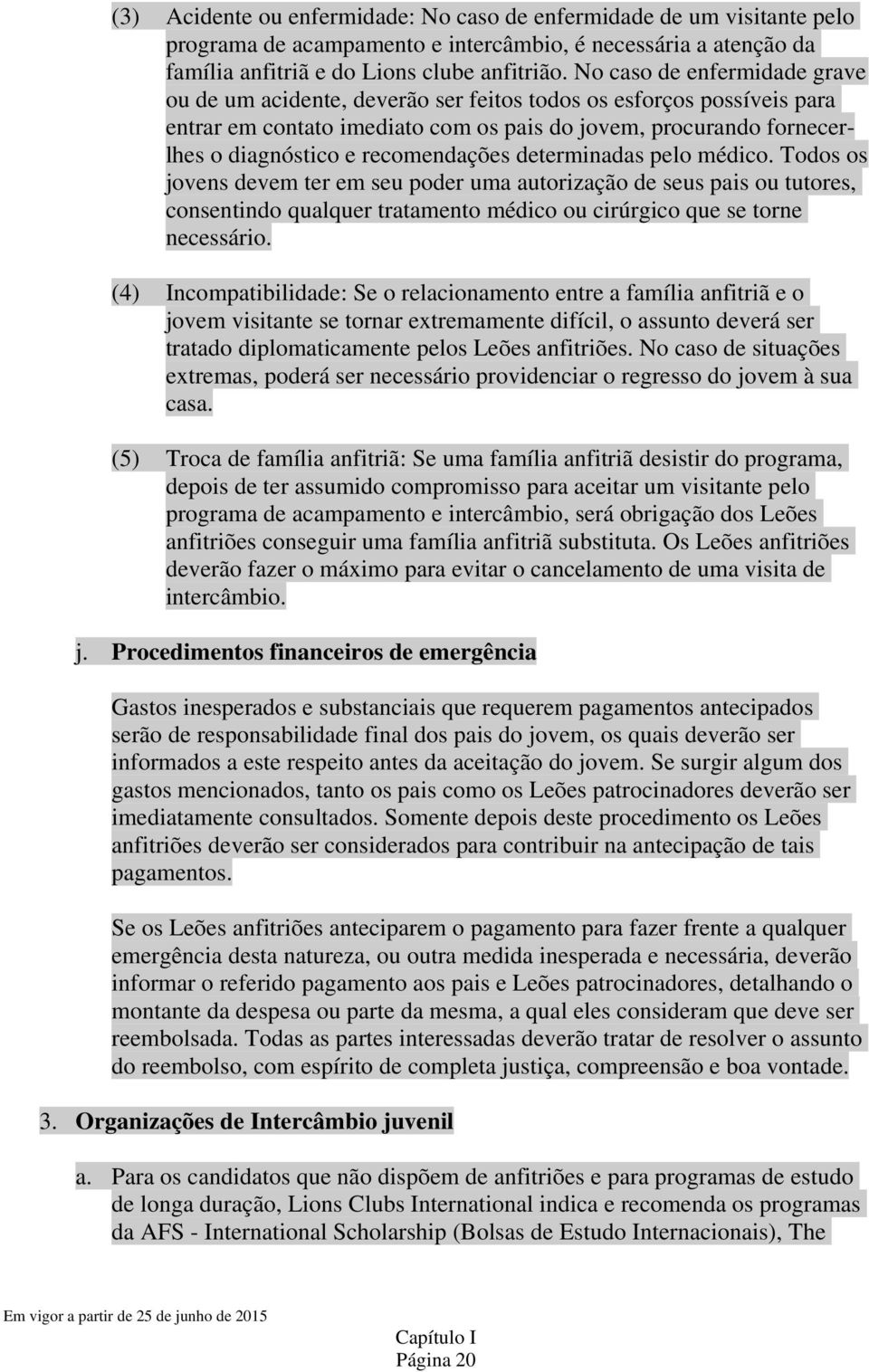 (3) Acidente ou enfermidade: No caso de enfermidade de um visitante pelo programa de acampamento e intercâmbio, é necessária a atenção da família anfitriã e do Lions clube anfitrião. No caso de enfermidade grave ou de um acidente, deverão ser feitos todos os esforços possíveis para entrar em contato imediato com os pais do jovem, procurando fornecer-lhes o diagnóstico e recomendações determinadas pelo médico. Todos os jovens devem ter em seu poder uma autorização de seus pais ou tutores, consentindo qualquer tratamento médico ou cirúrgico que se torne necessário.

(4) Incompatibilidade: Se o relacionamento entre a família anfitriã e o jovem visitante se tornar extremamente difícil, o assunto deverá ser tratado diplomaticamente pelos Leões anfitriões. No caso de situações extremas, poderá ser necessário providenciar o regresso do jovem à sua casa.

(5) Troca de família anfitriã: Se uma família anfitriã desistir do programa, depois de ter assumido compromisso para aceitar um visitante pelo programa de acampamento e intercâmbio, será obrigação dos Leões anfitriões conseguir uma família anfitriã substituta. Os Leões anfitriões deverão fazer o máximo para evitar o cancelamento de uma visita de intercâmbio.

j. Procedimentos financeiros de emergência

Gastos inesperados e substanciais que requerem pagamentos antecipados serão de responsabilidade final dos pais do jovem, os quais deverão ser informados a este respeito antes da aceitação do jovem. Se surgir algum dos gastos mencionados, tanto os pais como os Leões patrocinadores deverão ser imediatamente consultados. Somente depois deste procedimento os Leões anfitriões deverão ser considerados para contribuir na antecipação de tais pagamentos.

Se os Leões anfitriões anteciparem o pagamento para fazer frente a qualquer emergência desta natureza, ou outra medida inesperada e necessária, deverão informar o referido pagamento aos pais e Leões patrocinadores, detalhando o montante da despesa ou parte da mesma, a qual eles consideram que deve ser reembolsada. Todas as partes interessadas deverão tratar de resolver o assunto do reembolso, com espírito de completa justiça, compreensão e boa vontade.

3. Organizações de Intercâmbio juvenil

a. Para os candidatos que não dispõem de anfitriões e para programas de estudo de longa duração, Lions Clubs International indica e recomenda os programas da AFS - International Scholarship (Bolsas de Estudo Internacionais), The

Em vigor a partir de 25 de junho de 2015

Capítulo I
Página 20